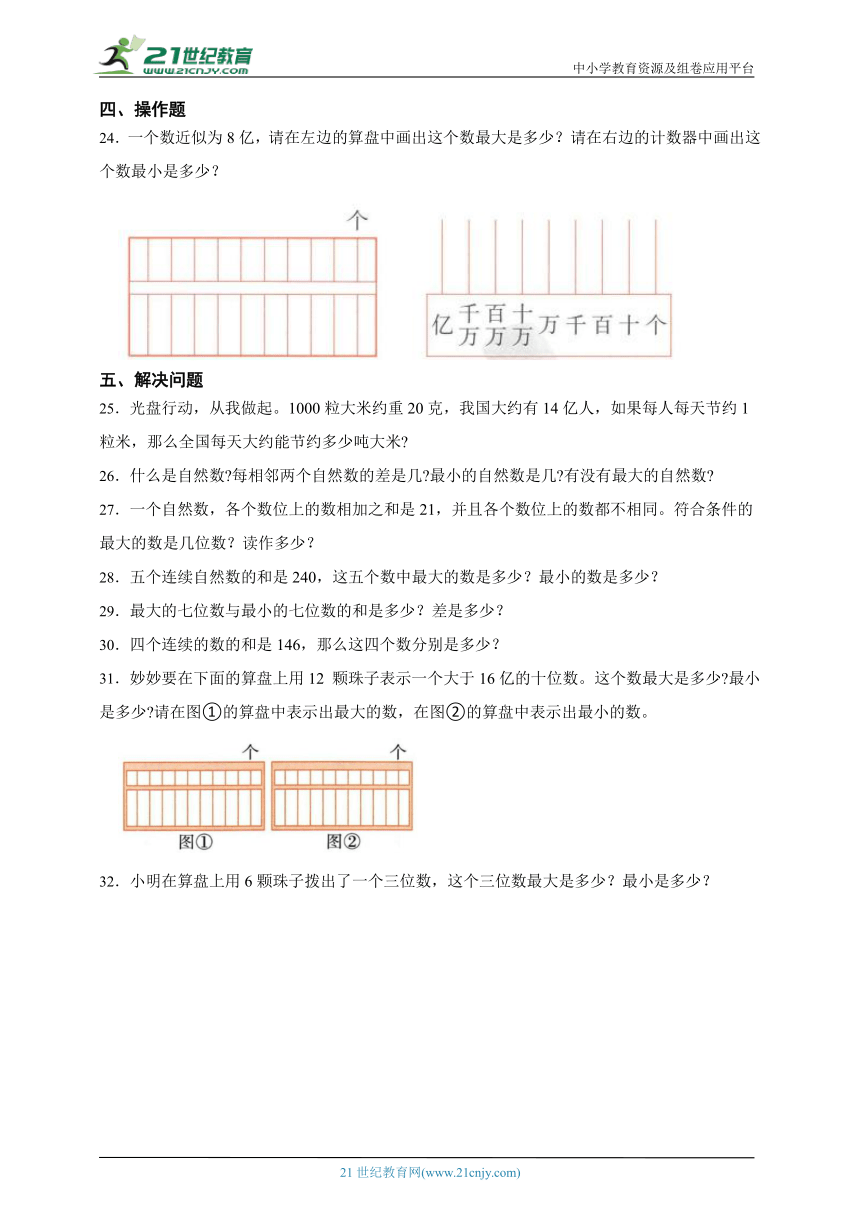 21世纪教育
www.21cnjy.com

中小学教育资源及组卷应用平台

四、操作题

24．一个数近似为 8 亿，请在左边的算盘中画出这个数最大是多少？请在右边的计数器中画出这个数最小是多少？

个

亿 千万 百万 十万 万 千 百 十 个

五、解决问题

25．光盘行动，从我做起。1000 粒大米约重 20 克，我国大约有 14 亿人，如果每人每天节约 1 粒米，那么全国每天大约能节约多少吨大米?

26．什么是自然数?每相邻两个自然数的差是几?最小的自然数是几?有没有最大的自然数?

27．一个自然数，各个数位上的数相加之和是 21，并且各个数位上的数都不相同。符合条件的最大的数是几位数？读作多少？

28．五个连续自然数的和是 240，这五个数中最大的数是多少？最小的数是多少？

29．最大的七位数与最小的七位数的和是多少？差是多少？

30．四个连续的数的和是 146，那么这四个数分别是多少？

31．妙妙要在下面的算盘上用 12 颗珠子表示一个大于 16 亿的十位数。这个数最大是多少?最小是多少?请在图①的算盘中表示出最大的数，在图②的算盘中表示出最小的数。

个 个

图① 图②

32．小明在算盘上用 6 颗珠子拨出了一个三位数，这个三位数最大是多少？最小是多少？

21 世纪教育网(www.21cnjy.com)